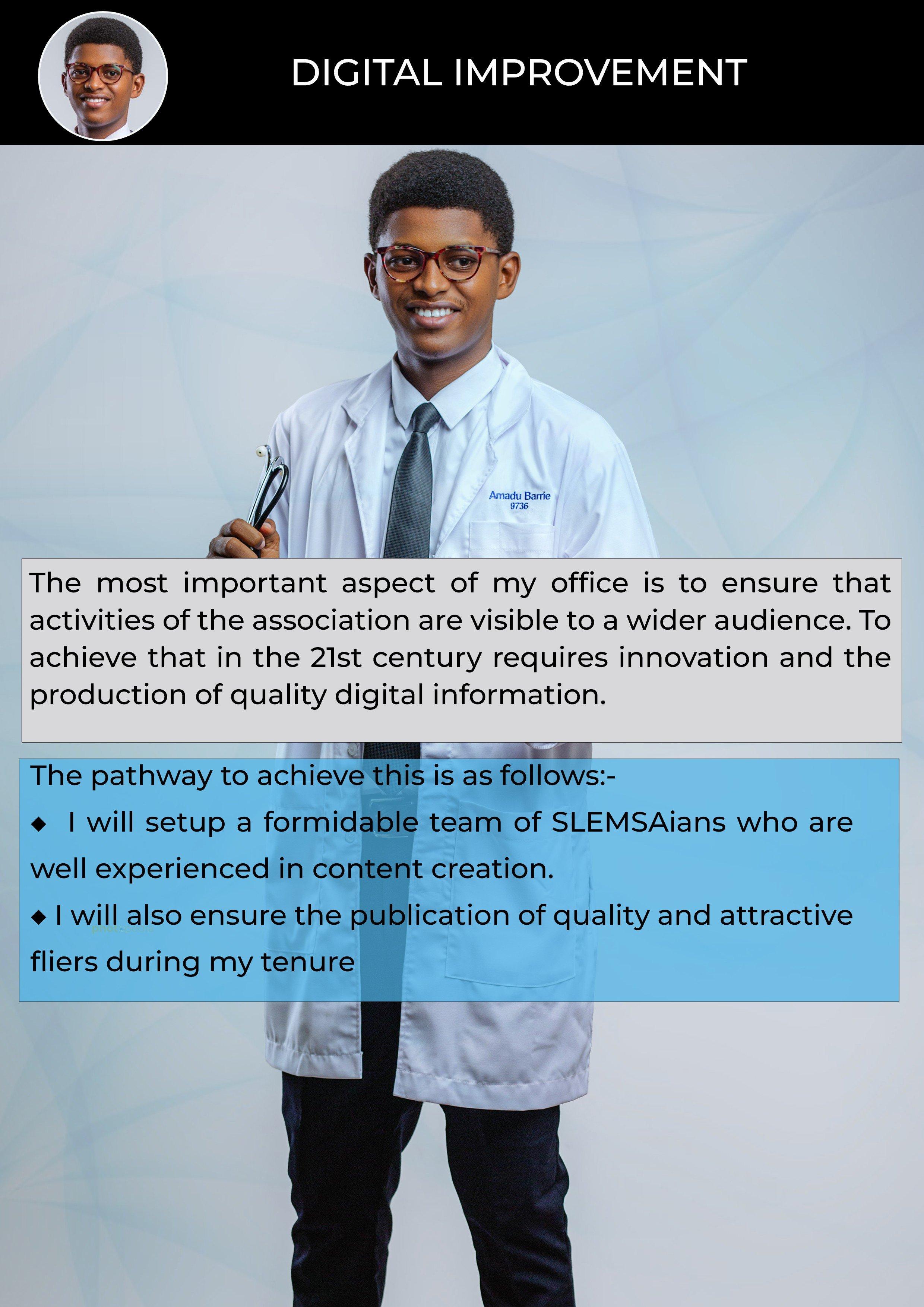 DIGITAL IMPROVEMENT

Amadu Barrie
9736

The most important aspect of my office is to ensure that activities of the association are visible to a wider audience. To achieve that in the 21st century requires innovation and the production of quality digital information.

The pathway to achieve this is as follows:-

◆ I will setup a formidable team of SLEMSAians who are well experienced in content creation.

◆ I will also ensure the publication of quality and attractive fliers during my tenure